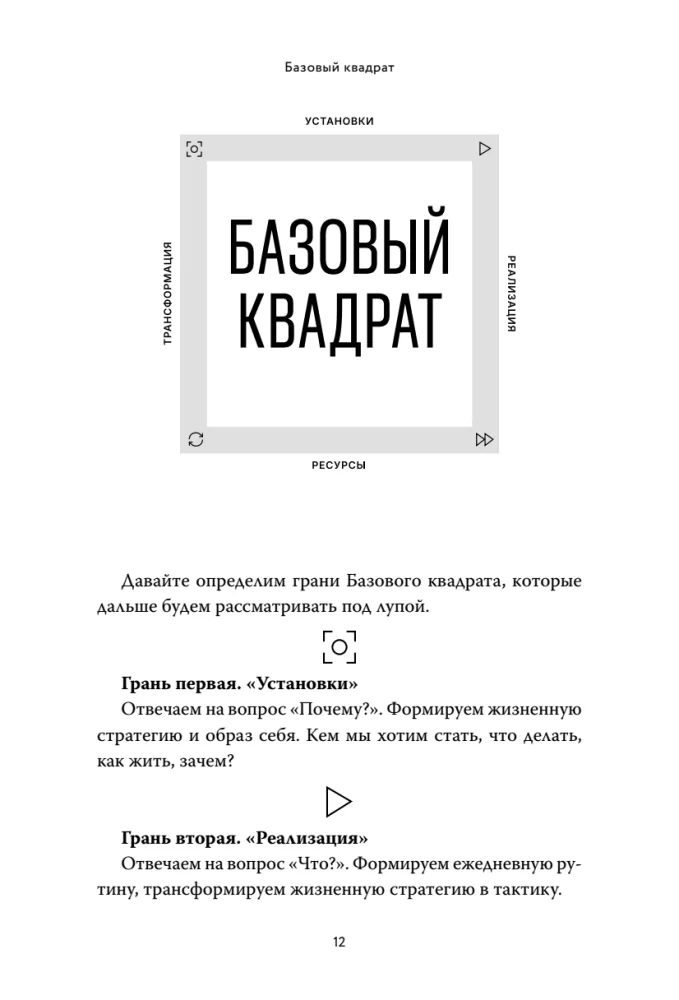 Базовый квадрат

УСТАНОВКИ

ТРАНСФОРМАЦИЯ

БАЗОВЫЙ КВАДРАТ

РЕАЛИЗАЦИЯ

РЕСУРСЫ

Давайте определим грани Базового квадрата, которые дальше будем рассматривать под лупой.

**Грань первая. «Установки»**
Отвечаем на вопрос «Почему?». Формируем жизненную стратегию и образ себя. Кем мы хотим стать, что делать, как жить, зачем?

**Грань вторая. «Реализация»**
Отвечаем на вопрос «Что?». Формируем ежедневную рутину, трансформируем жизненную стратегию в тактику.

12